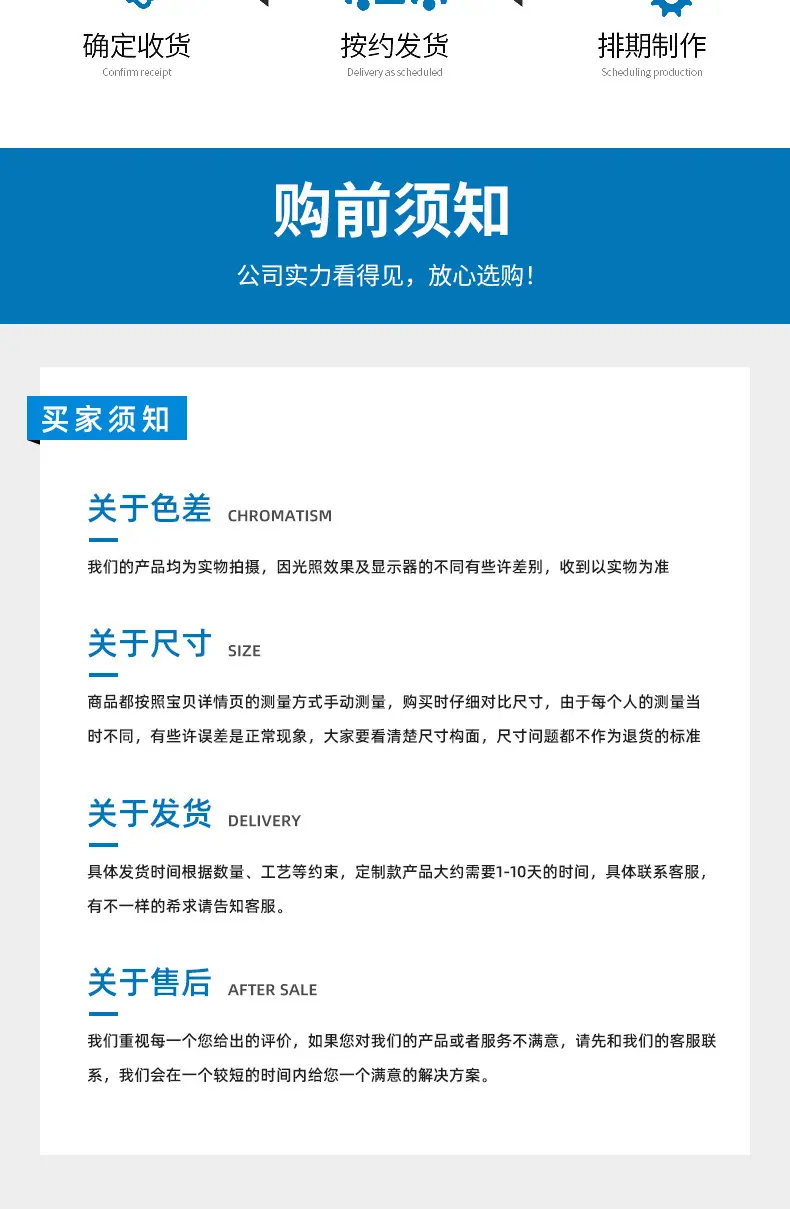 确定收货
Confirm receipt

按约发货
Delivery as scheduled

排期制作
Scheduling production

购前须知

公司实力看得见，放心选购！

买家须知

关于色差 CHROMATISM

我们的产品均为实物拍摄，因光照效果及显示器的不同有些许差别，收到以实物为准

关于尺寸 SIZE

商品都按照宝贝详情页的测量方式手动测量，购买时仔细对比尺寸，由于每个人的测量当时不同，有些许误差是正常现象，大家要看清楚尺寸构面，尺寸问题都不作为退货的标准

关于发货 DELIVERY

具体发货时间根据数量、工艺等约束，定制款产品大约需要1-10天的时间，具体联系客服，有不一样的希求请告知客服。

关于售后 AFTER SALE

我们重视每一个您给出的评价，如果您对我们的产品或者服务不满意，请先和我们的客服联系，我们会在一个较短的时间内给您一个满意的解决方案。